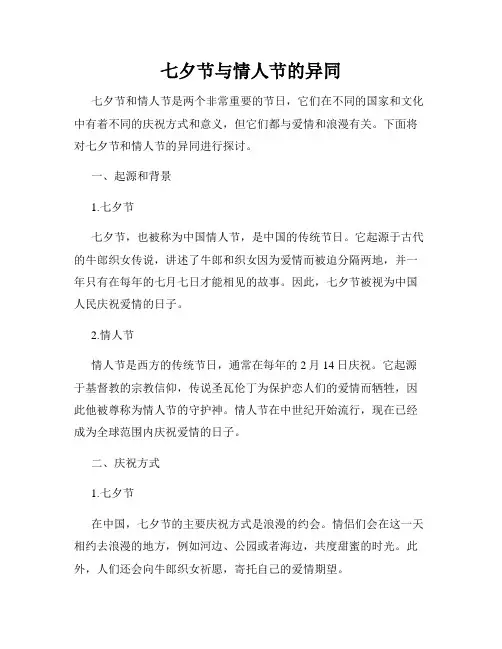 七夕节与情人节的异同

七夕节和情人节是两个非常重要的节日，它们在不同的国家和文化中有着不同的庆祝方式和意义，但它们都与爱情和浪漫有关。下面将对七夕节和情人节的异同进行探讨。

一、起源和背景

1.七夕节

七夕节，也被称为中国情人节，是中国的传统节日。它起源于古代的牛郎织女传说，讲述了牛郎和织女因为爱情而被迫分隔两地，并一年只有在每年的七月七日才能相见的故事。因此，七夕节被视为中国人民庆祝爱情的日子。

2.情人节

情人节是西方的传统节日，通常在每年的 2 月 14 日庆祝。它起源于基督教的宗教信仰，传说圣瓦伦丁为保护恋人们的爱情而牺牲，因此他被尊称为情人节的守护神。情人节在中世纪开始流行，现在已经成为全球范围内庆祝爱情的日子。

二、庆祝方式

1.七夕节

在中国，七夕节的主要庆祝方式是浪漫的约会。情侣们会在这一天相约去浪漫的地方，例如河边、公园或者海边，共度甜蜜的时光。此外，人们还会向牛郎织女祈愿，寄托自己的爱情期望。